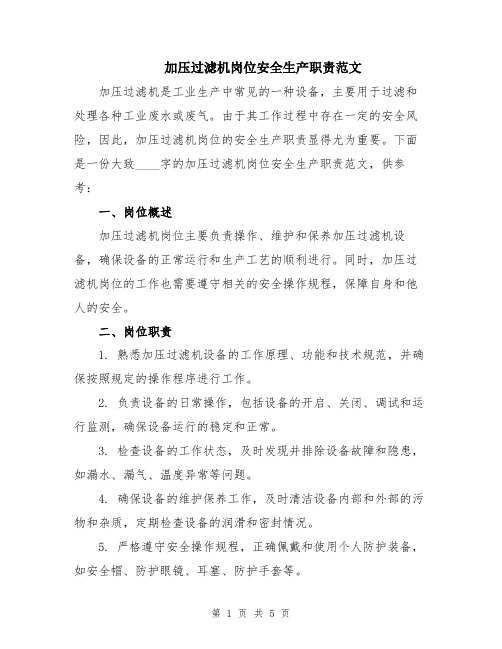 加压过滤机岗位安全生产职责范文

加压过滤机是工业生产中常见的一种设备，主要用于过滤和处理各种工业废水或废气。由于其工作过程中存在一定的安全风险，因此，加压过滤机岗位的安全生产职责显得尤为重要。下面是一份大致____字的加压过滤机岗位安全生产职责范文，供参考：

一、岗位概述

加压过滤机岗位主要负责操作、维护和保养加压过滤机设备，确保设备的正常运行和生产工艺的顺利进行。同时，加压过滤机岗位的工作也需要遵守相关的安全操作规程，保障自身和他人的安全。

二、岗位职责

1. 熟悉加压过滤机设备的工作原理、功能和技术规范，并确保按照规定的操作程序进行工作。

2. 负责设备的日常操作，包括设备的开启、关闭、调试和运行监测，确保设备运行的稳定和正常。

3. 检查设备的工作状态，及时发现并排除设备故障和隐患，如漏水、漏气、温度异常等问题。

4. 确保设备的维护保养工作，及时清洁设备内部和外部的污物和杂质，定期检查设备的润滑和密封情况。

5. 严格遵守安全操作规程，正确佩戴和使用个人防护装备，如安全帽、防护眼镜、耳塞、防护手套等。

第 1 页 共 5 页